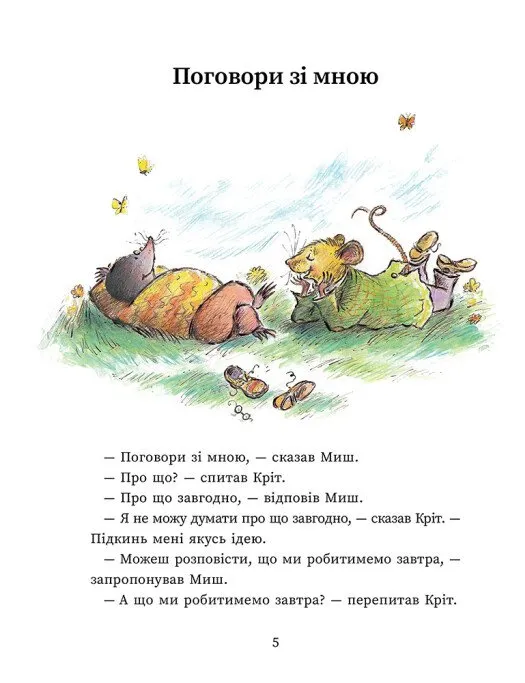 Поговори зі мною

— Поговори зі мною, — сказав Миш.
— Про що? — спитав Кріт.
— Про що завгодно, — відповів Миш.
— Я не можу думати про що завгодно, — сказав Кріт. — Підкинь мені якусь ідею.
— Можеш розповісти, що ми робитимемо завтра, — запропонував Миш.
— А що ми робитимемо завтра? — перепитав Кріт.

5